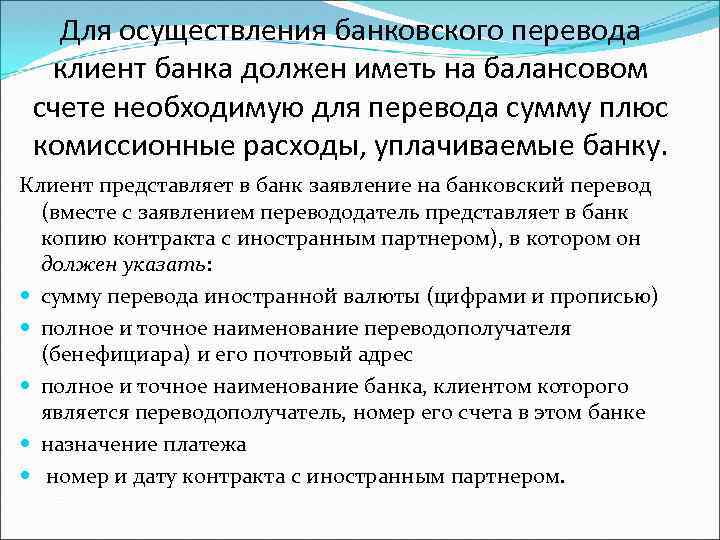 Для осуществления банковского перевода клиент банка должен иметь на балансовом счете необходимую для перевода сумму плюс комиссионные расходы, уплачиваемые банку.

Клиент представляет в банк заявление на банковский перевод (вместе с заявлением перевододатель представляет в банк копию контракта с иностранным партнером), в котором он должен указать:

• сумму перевода иностранной валюты (цифрами и прописью)
• полное и точное наименование переводополучателя (бенефициара) и его почтовый адрес
• полное и точное наименование банка, клиентом которого является переводополучатель, номер его счета в этом банке
• назначение платежа
• номер и дату контракта с иностранным партнером.